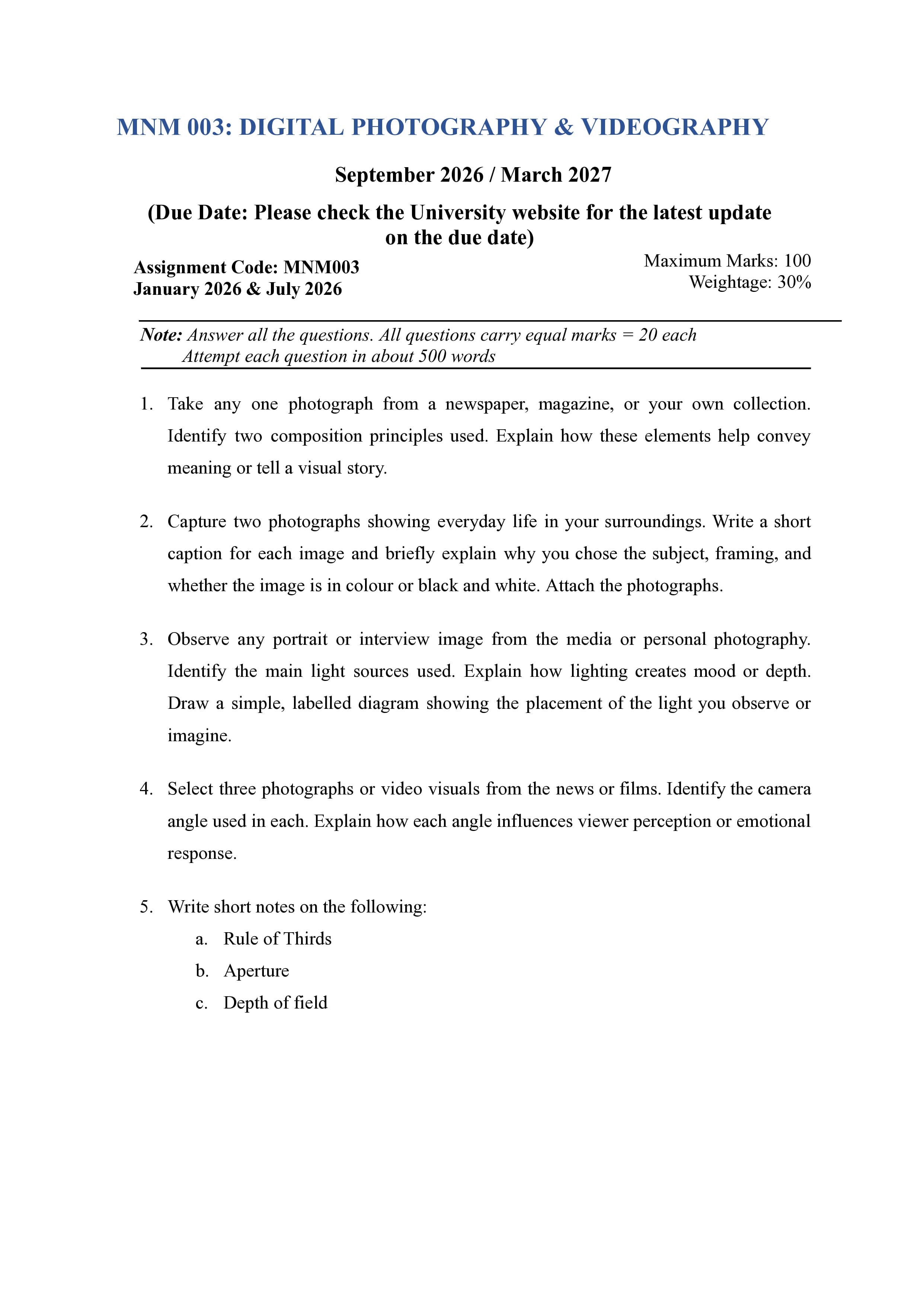 MNM 003: DIGITAL PHOTOGRAPHY & VIDEOGRAPHY

September 2026 / March 2027

(Due Date: Please check the University website for the latest update on the due date)

Assignment Code: MNM003
January 2026 & July 2026

Maximum Marks: 100
Weightage: 30%

Note: Answer all the questions. All questions carry equal marks = 20 each
Attempt each question in about 500 words

1. Take any one photograph from a newspaper, magazine, or your own collection. Identify two composition principles used. Explain how these elements help convey meaning or tell a visual story.

2. Capture two photographs showing everyday life in your surroundings. Write a short caption for each image and briefly explain why you chose the subject, framing, and whether the image is in colour or black and white. Attach the photographs.

3. Observe any portrait or interview image from the media or personal photography. Identify the main light sources used. Explain how lighting creates mood or depth. Draw a simple, labelled diagram showing the placement of the light you observe or imagine.

4. Select three photographs or video visuals from the news or films. Identify the camera angle used in each. Explain how each angle influences viewer perception or emotional response.

5. Write short notes on the following:
a. Rule of Thirds
b. Aperture
c. Depth of field